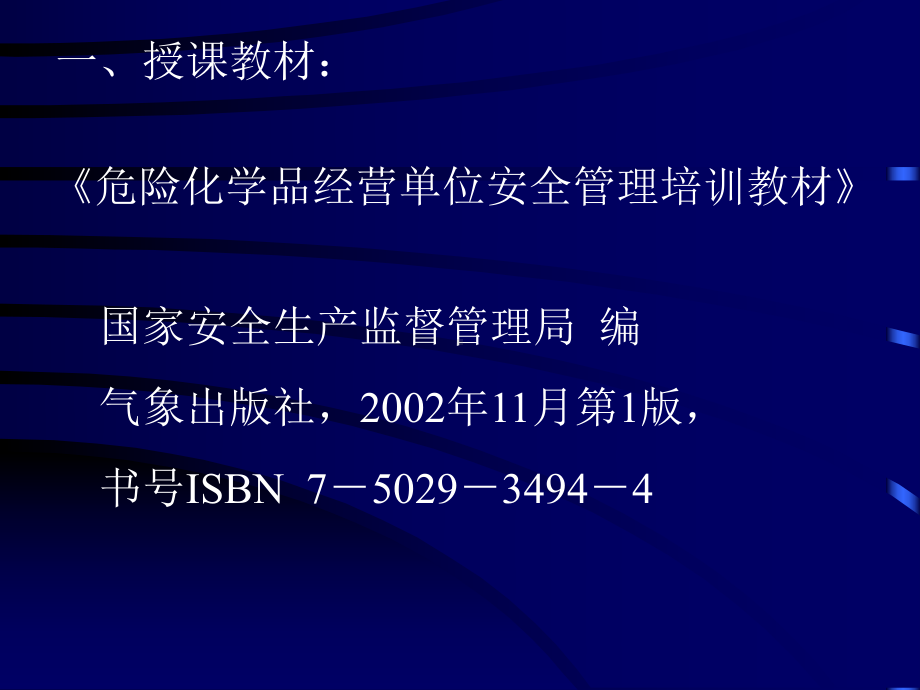 一、授课教材：

《危险化学品经营单位安全管理培训教材》

国家安全生产监督管理局 编

气象出版社，2002年11月第1版，

书号ISBN 7－5029－3494－4